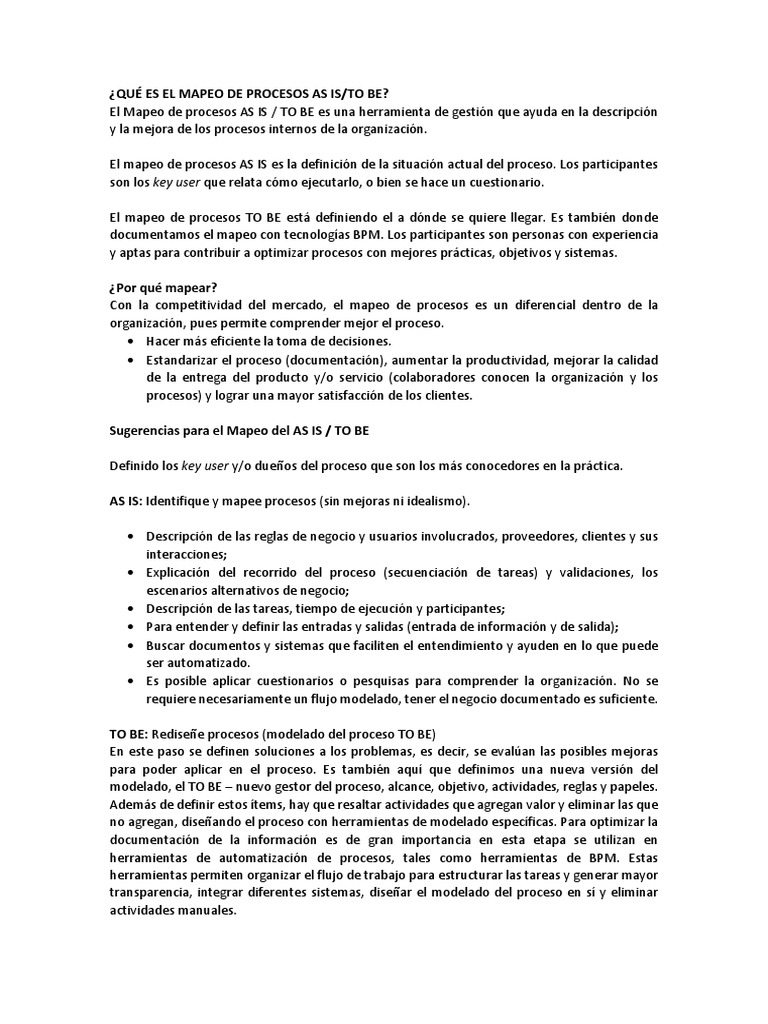 ¿QUÉ ES EL MAPEO DE PROCESOS AS IS/TO BE?
El Mapeo de procesos AS IS / TO BE es una herramienta de gestión que ayuda en la descripción y la mejora de los procesos internos de la organización.

El mapeo de procesos AS IS es la definición de la situación actual del proceso. Los participantes son los key user que relata cómo ejecutarlo, o bien se hace un cuestionario.

El mapeo de procesos TO BE está definiendo el a dónde se quiere llegar. Es también donde documentamos el mapeo con tecnologías BPM. Los participantes son personas con experiencia y aptas para contribuir a optimizar procesos con mejores prácticas, objetivos y sistemas.

¿Por qué mapear?
Con la competitividad del mercado, el mapeo de procesos es un diferencial dentro de la organización, pues permite comprender mejor el proceso.
• Hacer más eficiente la toma de decisiones.
• Estandarizar el proceso (documentación), aumentar la productividad, mejorar la calidad de la entrega del producto y/o servicio (colaboradores conocen la organización y los procesos) y lograr una mayor satisfacción de los clientes.

Sugerencias para el Mapeo del AS IS / TO BE

Definido los key user y/o dueños del proceso que son los más conocedores en la práctica.

AS IS: Identifique y mapee procesos (sin mejoras ni idealismo).

• Descripción de las reglas de negocio y usuarios involucrados, proveedores, clientes y sus interacciones;
• Explicación del recorrido del proceso (secuenciación de tareas) y validaciones, los escenarios alternativos de negocio;
• Descripción de las tareas, tiempo de ejecución y participantes;
• Para entender y definir las entradas y salidas (entrada de información y de salida);
• Buscar documentos y sistemas que faciliten el entendimiento y ayuden en lo que puede ser automatizado.
• Es posible aplicar cuestionarios o pesquisas para comprender la organización. No se requiere necesariamente un flujo modelado, tener el negocio documentado es suficiente.

TO BE: Rediseñe procesos (modelado del proceso TO BE)
En este paso se definen soluciones a los problemas, es decir, se evalúan las posibles mejoras para poder aplicar en el proceso. Es también aquí que definimos una nueva versión del modelado, el TO BE – nuevo gestor del proceso, alcance, objetivo, actividades, reglas y papeles. Además de definir estos ítems, hay que resaltar actividades que agregan valor y eliminar las que no agregan, diseñando el proceso con herramientas de modelado específicas. Para optimizar la documentación de la información es de gran importancia en esta etapa se utilizan en herramientas de automatización de procesos, tales como herramientas de BPM. Estas herramientas permiten organizar el flujo de trabajo para estructurar las tareas y generar mayor transparencia, integrar diferentes sistemas, diseñar el modelado del proceso en sí y eliminar actividades manuales.